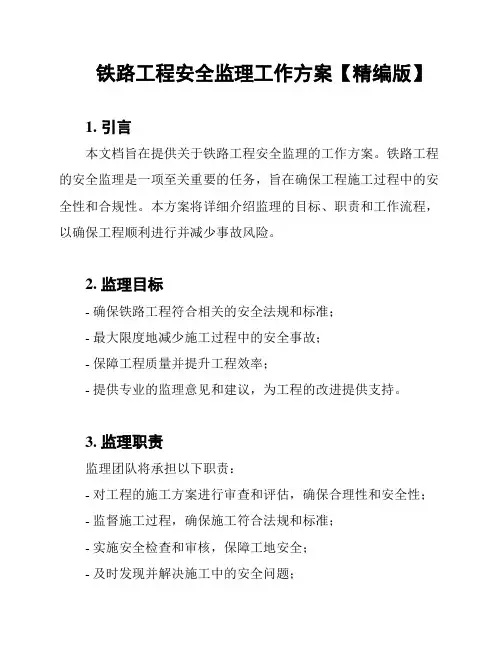 铁路工程安全监理工作方案【精编版】

1. 引言

本文档旨在提供关于铁路工程安全监理的工作方案。铁路工程的安全监理是一项至关重要的任务，旨在确保工程施工过程中的安全性和合规性。本方案将详细介绍监理的目标、职责和工作流程，以确保工程顺利进行并减少事故风险。

2. 监理目标

- 确保铁路工程符合相关的安全法规和标准；

- 最大限度地减少施工过程中的安全事故；

- 保障工程质量并提升工程效率；

- 提供专业的监理意见和建议，为工程的改进提供支持。

3. 监理职责

监理团队将承担以下职责：

- 对工程的施工方案进行审查和评估，确保合理性和安全性；

- 监督施工过程，确保施工符合法规和标准；

- 实施安全检查和审核，保障工地安全；

- 及时发现并解决施工中的安全问题；